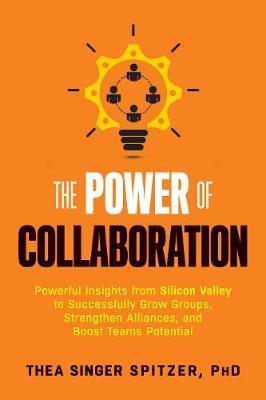 THE POWER OF
COLLABORATION

Powerful Insights from Silicon Valley to Successfully Grow Groups, Strengthen Alliances, and Boost Teams Potential

THEA SINGER SPITZER, PhD